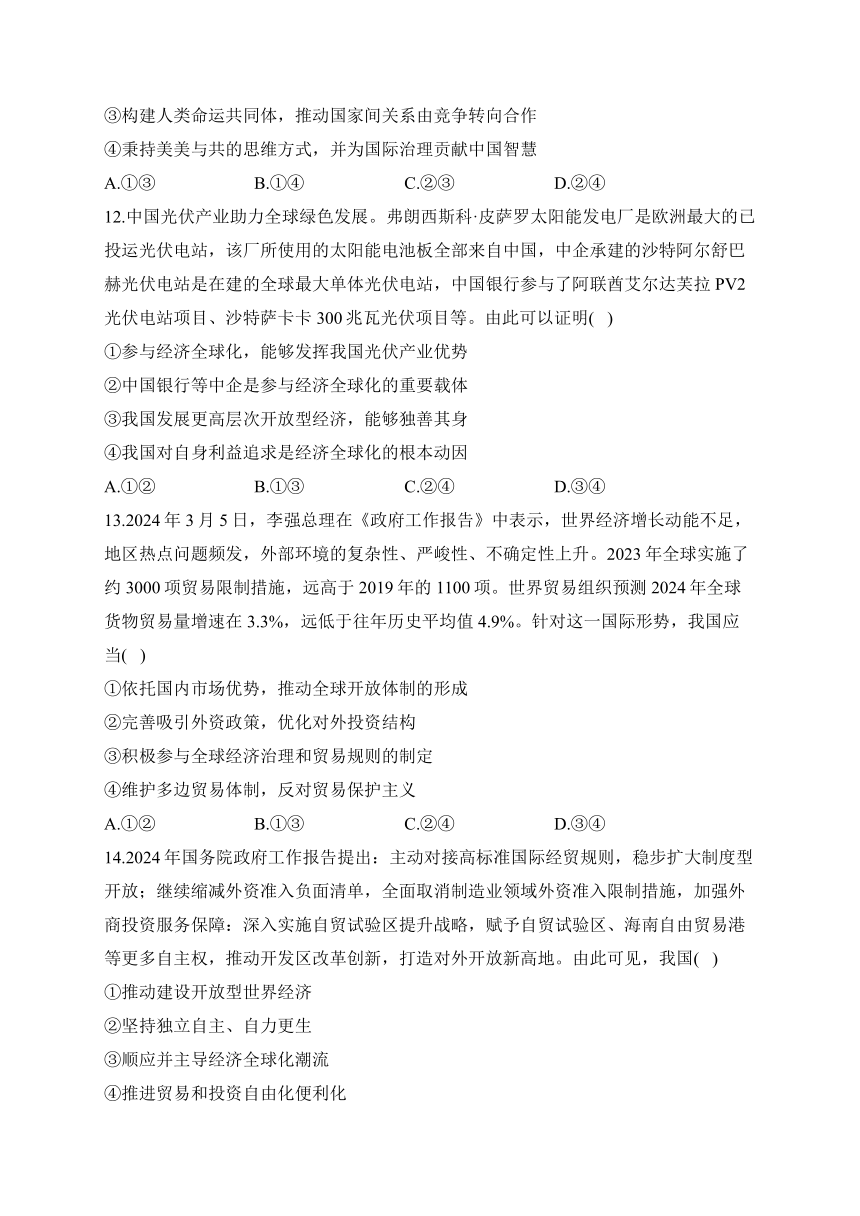 ③构建人类命运共同体，推动国家间关系由竞争转向合作
④秉持美美与共的思维方式，并为国际治理贡献中国智慧
A.①③　　B.①④　　C.②③　　D.②④
12.中国光伏产业助力全球绿色发展。弗朗西斯科·皮萨罗太阳能发电厂是欧洲最大的已投运光伏电站，该厂所使用的太阳能电池板全部来自中国，中企承建的沙特阿尔舒巴赫光伏电站是在建的全球最大单体光伏电站，中国银行参与了阿联酋艾尔达芙拉 PV2 光伏电站项目、沙特萨卡卡 300 兆瓦光伏项目等。由此可以证明(　)
①参与经济全球化，能够发挥我国光伏产业优势
②中国银行等中企是参与经济全球化的重要载体
③我国发展更高层次开放型经济，能够独善其身
④我国对自身利益追求是经济全球化的根本动因
A.①②　　B.①③　　C.②④　　D.③④
13.2024 年 3 月 5 日，李强总理在《政府工作报告》中表示，世界经济增长动能不足，地区热点问题频发，外部环境的复杂性、严峻性、不确定性上升。2023 年全球实施了约 3000 项贸易限制措施，远高于 2019 年的 1100 项。世界贸易组织预测 2024 年全球货物贸易量增速在 3.3%，远低于往年历史平均值 4.9%。针对这一国际形势，我国应当(　)
①依托国内市场优势，推动全球开放体制的形成
②完善吸引外资政策，优化对外投资结构
③积极参与全球经济治理和贸易规则的制定
④维护多边贸易体制，反对贸易保护主义
A.①②　　B.①③　　C.②④　　D.③④
14.2024 年国务院政府工作报告提出：主动对接高标准国际经贸规则，稳步扩大制度型开放；继续缩减外资准入负面清单，全面取消制造业领域外资准入限制措施，加强外商投资服务保障：深入实施自贸试验区提升战略，赋予自贸试验区、海南自由贸易港等更多自主权，推动开发区改革创新，打造对外开放新高地。由此可见，我国(　)
①推动建设开放型世界经济
②坚持独立自主、自力更生
③顺应并主导经济全球化潮流
④推进贸易和投资自由化便利化